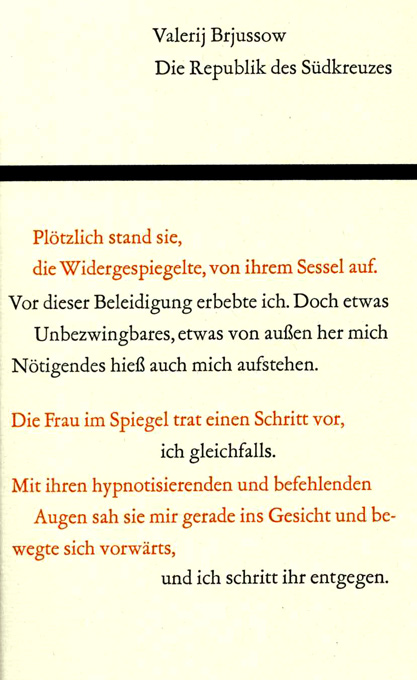 Valerij Brjussow
Die Republik des Südkreuzes

Plötzlich stand sie,
die Widergespiegelte, von ihrem Sessel auf.
Vor dieser Beleidigung erbebte ich. Doch etwas
Unbezwingbares, etwas von außen her mich
Nötigendes hieß auch mich aufstehen.

Die Frau im Spiegel trat einen Schritt vor,
ich gleichfalls.
Mit ihren hypnotisierenden und befehlenden
Augen sah sie mir gerade ins Gesicht und bewegte sich vorwärts,
und ich schritt ihr entgegen.